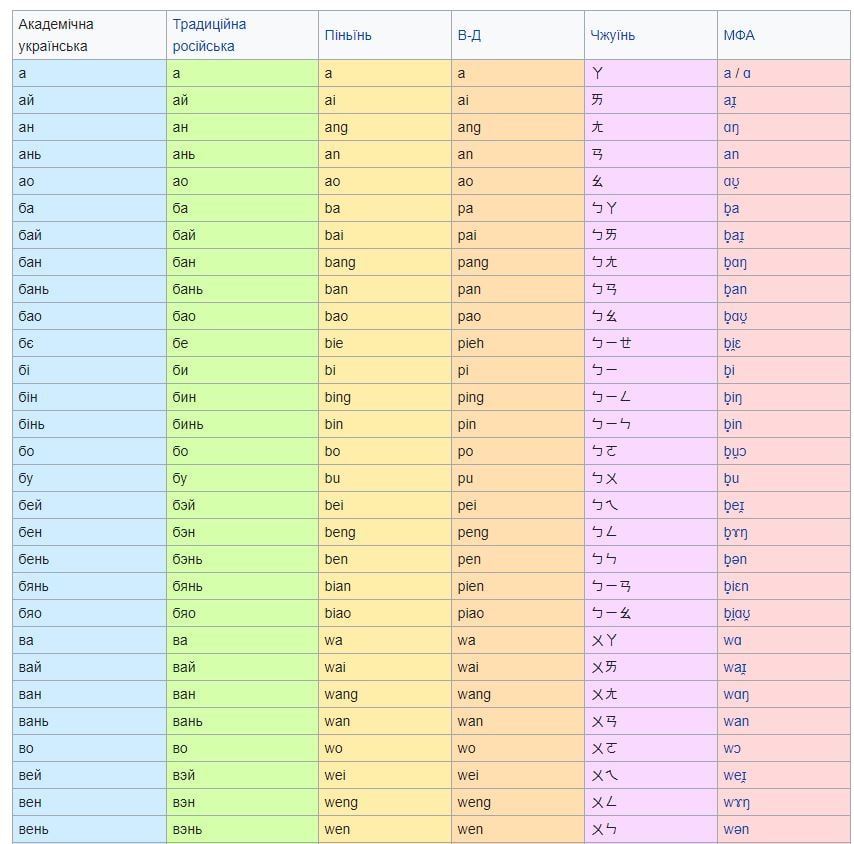 | Академічна українська | Традиційна російська | Піньїнь | В-Д | Чжуїнь | МФА |
|---|---|---|---|---|---|
| а | а | a | a | ㄚ | a / ɑ |
| ай | ай | ai | ai | ㄞ | aɪ̯ |
| ан | ан | ang | ang | ㄤ | ɑŋ |
| ань | ань | an | an | ㄢ | an |
| ао | ао | ao | ao | ㄠ | ɑʊ̯ |
| ба | ба | ba | pa | ㄅㄚ | b̥a |
| бай | бай | bai | pai | ㄅㄞ | b̥aɪ̯ |
| бан | бан | bang | pang | ㄅㄤ | b̥ɑŋ |
| бань | бань | ban | pan | ㄅㄢ | b̥an |
| бао | бао | bao | pao | ㄅㄠ | b̥ɑʊ̯ |
| бє | бе | bie | pieh | ㄅㄧㄝ | b̥i̯ɛ |
| бі | би | bi | pi | ㄅㄧ | b̥i |
| бін | бин | bing | ping | ㄅㄧㄥ | b̥iŋ |
| бінь | бинь | bin | pin | ㄅㄧㄣ | b̥in |
| бо | бо | bo | po | ㄅㄛ | b̥u̯ɔ |
| бу | бу | bu | pu | ㄅㄨ | b̥u |
| бей | бэй | bei | pei | ㄅㄟ | b̥eɪ̯ |
| бен | бэн | beng | peng | ㄅㄥ | b̥ɤŋ |
| бень | бэнь | ben | pen | ㄅㄣ | b̥ən |
| бянь | бянь | bian | pien | ㄅㄧㄢ | b̥i̯ɛn |
| бяо | бяо | biao | piao | ㄅㄧㄠ | b̥i̯ɑʊ̯ |
| ва | ва | wa | wa | ㄨㄚ | wɑ |
| вай | вай | wai | wai | ㄨㄞ | waɪ̯ |
| ван | ван | wang | wang | ㄨㄤ | wɑŋ |
| вань | вань | wan | wan | ㄨㄢ | wan |
| во | во | wo | wo | ㄨㄛ | wɔ |
| вей | вэй | wei | wei | ㄨㄟ | weɪ̯ |
| вен | вэн | weng | weng | ㄨㄥ | wɤŋ |
| вень | вэнь | wen | wen | ㄨㄣ | wən |